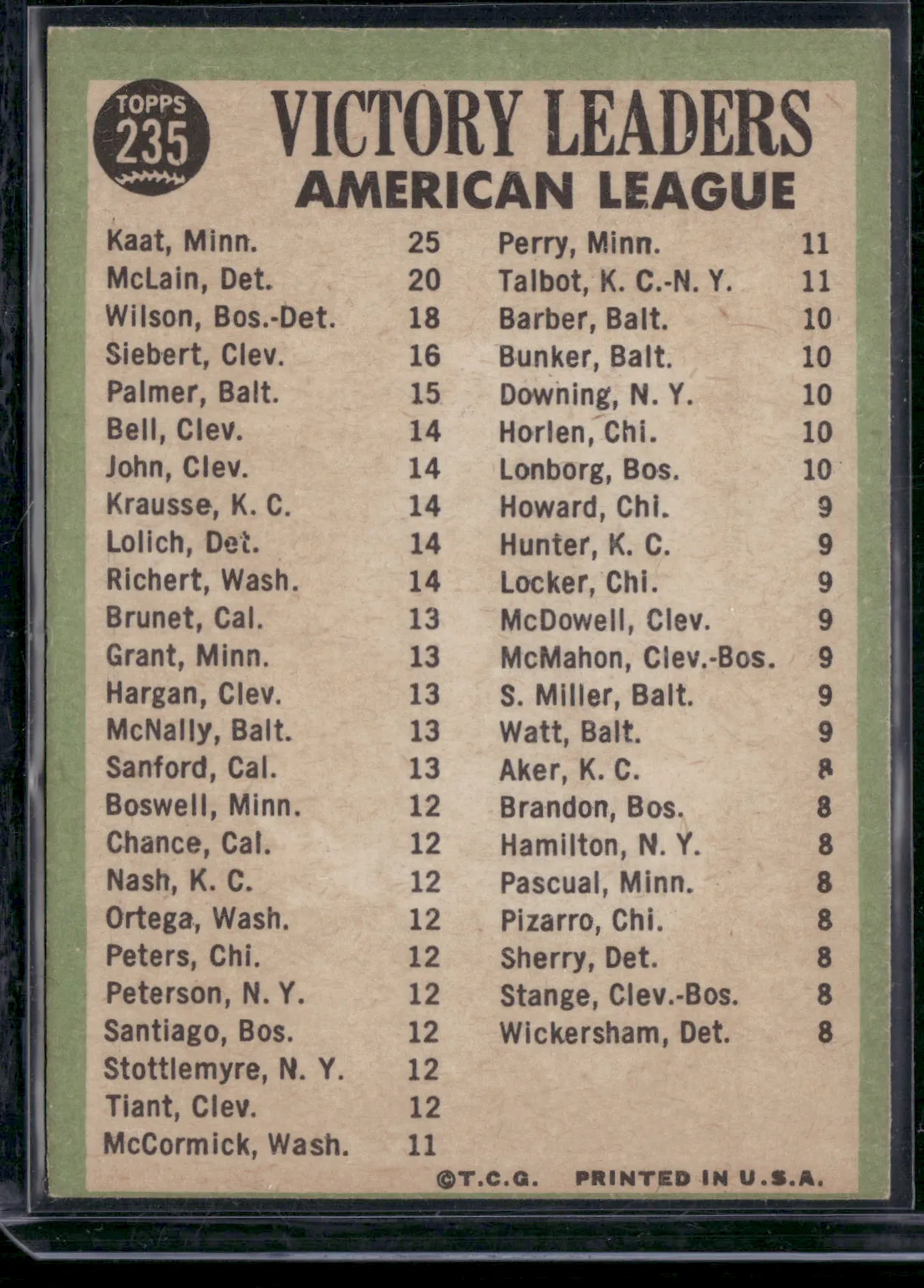 TOPPS
235

VICTORY LEADERS
AMERICAN LEAGUE

Kaat, Minn. 25
McLain, Det. 20
Wilson, Bos.-Det. 18
Siebert, Clev. 16
Palmer, Balt. 15
Bell, Clev. 14
John, Clev. 14
Krausse, K. C. 14
Lolich, Det. 14
Richert, Wash. 14
Brunet, Cal. 13
Grant, Minn. 13
Hargan, Clev. 13
McNally, Balt. 13
Sanford, Cal. 13
Boswell, Minn. 12
Chance, Cal. 12
Nash, K. C. 12
Ortega, Wash. 12
Peters, Chi. 12
Peterson, N. Y. 12
Santiago, Bos. 12
Stottlemyre, N. Y. 12
Tiant, Clev. 12
McCormick, Wash. 11

Perry, Minn. 11
Talbot, K. C.-N. Y. 11
Barber, Balt. 10
Bunker, Balt. 10
Downing, N. Y. 10
Horlen, Chi. 10
Lonborg, Bos. 10
Howard, Chi. 9
Hunter, K. C. 9
Locker, Chi. 9
McDowell, Clev. 9
McMahon, Clev.-Bos. 9
S. Miller, Balt. 9
Watt, Balt. 9
Aker, K. C. 8
Brandon, Bos. 8
Hamilton, N. Y. 8
Pascual, Minn. 8
Pizarro, Chi. 8
Sherry, Det. 8
Stange, Clev.-Bos. 8
Wickersham, Det. 8

©T.C.G. PRINTED IN U.S.A.